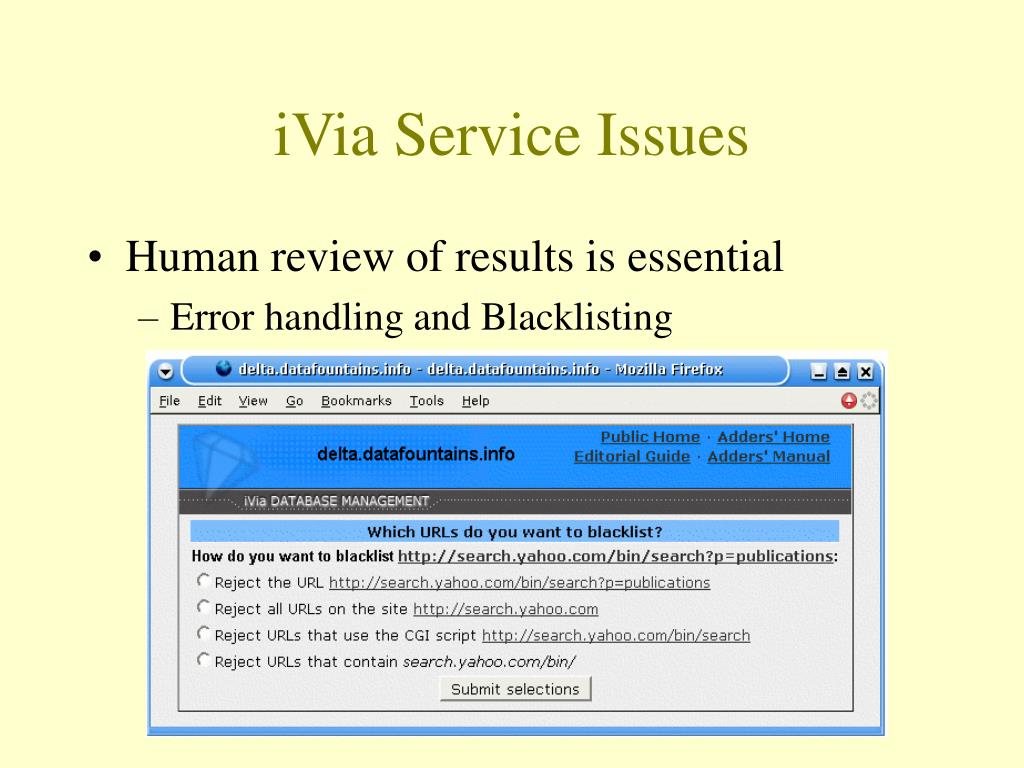 iVia Service Issues

• Human review of results is essential
– Error handling and Blacklisting

delta.datafountains.info - delta.datafountains.info - Mozilla Firefox

File Edit View Go Bookmarks Tools Help

delta.datafountains.info

Public Home · Adders' Home
Editorial Guide · Adders' Manual

iVia DATABASE MANAGEMENT

Which URLs do you want to blacklist?

How do you want to blacklist http://search.yahoo.com/bin/search?p=publications:

Reject the URL http://search.yahoo.com/bin/search?p=publications

Reject all URLs on the site http://search.yahoo.com

Reject URLs that use the CGI script http://search.yahoo.com/bin/search

Reject URLs that contain search.yahoo.com/bin/

Submit selections